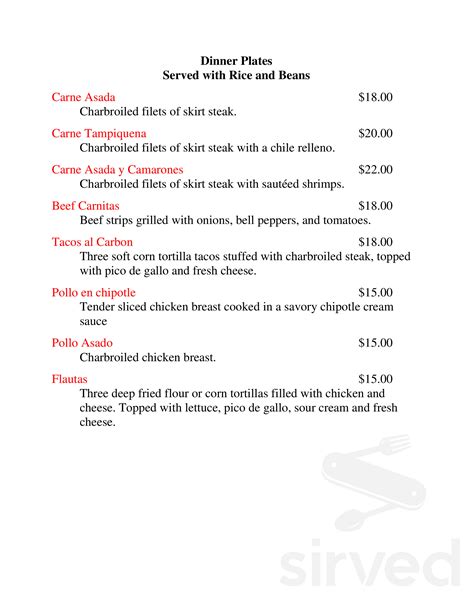 Dinner Plates
Served with Rice and Beans

Carne Asada $18.00
Charbroiled filets of skirt steak.

Carne Tampiquena $20.00
Charbroiled filets of skirt steak with a chile relleno.

Carne Asada y Camarones $22.00
Charbroiled filets of skirt steak with sautéed shrimps.

Beef Carnitas $18.00
Beef strips grilled with onions, bell peppers, and tomatoes.

Tacos al Carbon $18.00
Three soft corn tortilla tacos stuffed with charbroiled steak, topped with pico de gallo and fresh cheese.

Pollo en chipotle $15.00
Tender sliced chicken breast cooked in a savory chipotle cream sauce

Pollo Asado $15.00
Charbroiled chicken breast.

Flautas $15.00
Three deep fried flour or corn tortillas filled with chicken and cheese. Topped with lettuce, pico de gallo, sour cream and fresh cheese.

sirved